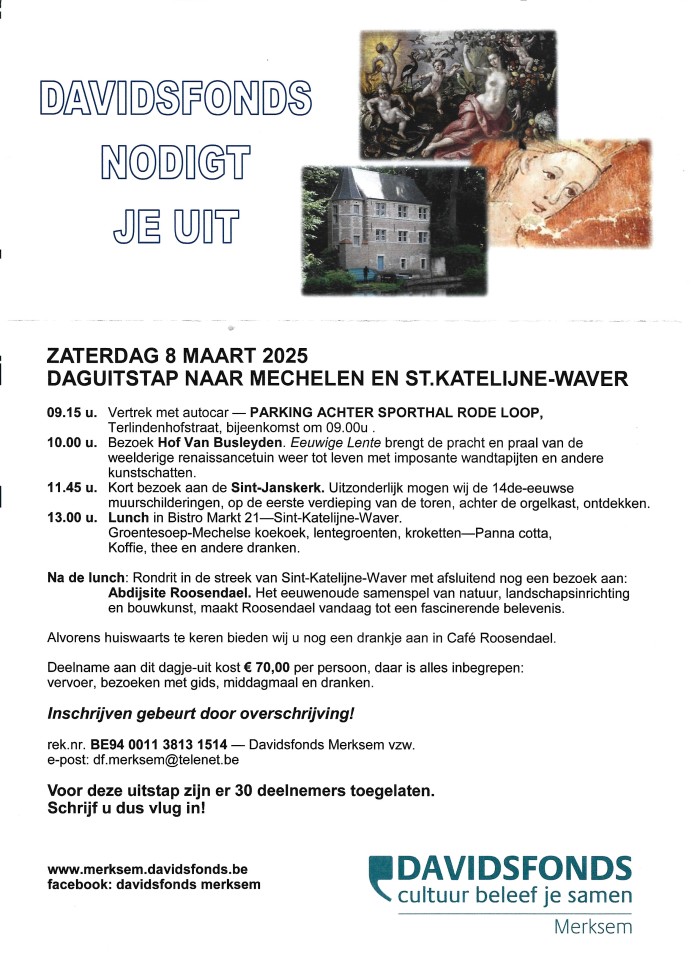 DAVIDSFONDS
NODIGT
JE UIT

ZATERDAG 8 MAART 2025
DAGUITSTAP NAAR MECHELEN EN ST.KATELIJNE-WAVER

09.15 u. Vertrek met autocar — PARKING ACHTER SPORTHAL RODE LOOP, Terlindenhofstraat, bijeenkomst om 09.00u .
10.00 u. Bezoek Hof Van Busleyden. Eeuwige Lente brengt de pracht en praal van de weelderige renaissancetuin weer tot leven met imposante wandtapijten en andere kunstschatten.
11.45 u. Kort bezoek aan de Sint-Janskerk. Uitzonderlijk mogen wij de 14de-eeuwse muurschilderingen, op de eerste verdieping van de toren, achter de orgelkast, ontdekken.
13.00 u. Lunch in Bistro Markt 21—Sint-Katelijne-Waver. Groentesoep-Mechelse koekoek, lentegroenten, kroketten—Panna cotta, Koffie, thee en andere dranken.

Na de lunch: Rondrit in de streek van Sint-Katelijne-Waver met afsluitend nog een bezoek aan: Abdijsite Roosendael. Het eeuwenoude samenspel van natuur, landschapsinrichting en bouwkunst, maakt Roosendael vandaag tot een fascinerende belevenis.

Alvorens huiswaarts te keren bieden wij u nog een drankje aan in Café Roosendael.

Deelname aan dit dagje-uit kost € 70,00 per persoon, daar is alles inbegrepen: vervoer, bezoeken met gids, middagmaal en dranken.

Inschrijven gebeurt door overschrijving!

rek.nr. BE94 0011 3813 1514 — Davidsfonds Merksem vzw.
e-post: df.merksem@telenet.be

Voor deze uitstap zijn er 30 deelnemers toegelaten. Schrijf u dus vlug in!

www.merksem.davidsfonds.be
facebook: davidsfonds merksem

DAVIDSFONDS
cultuur beleef je samen
Merksem